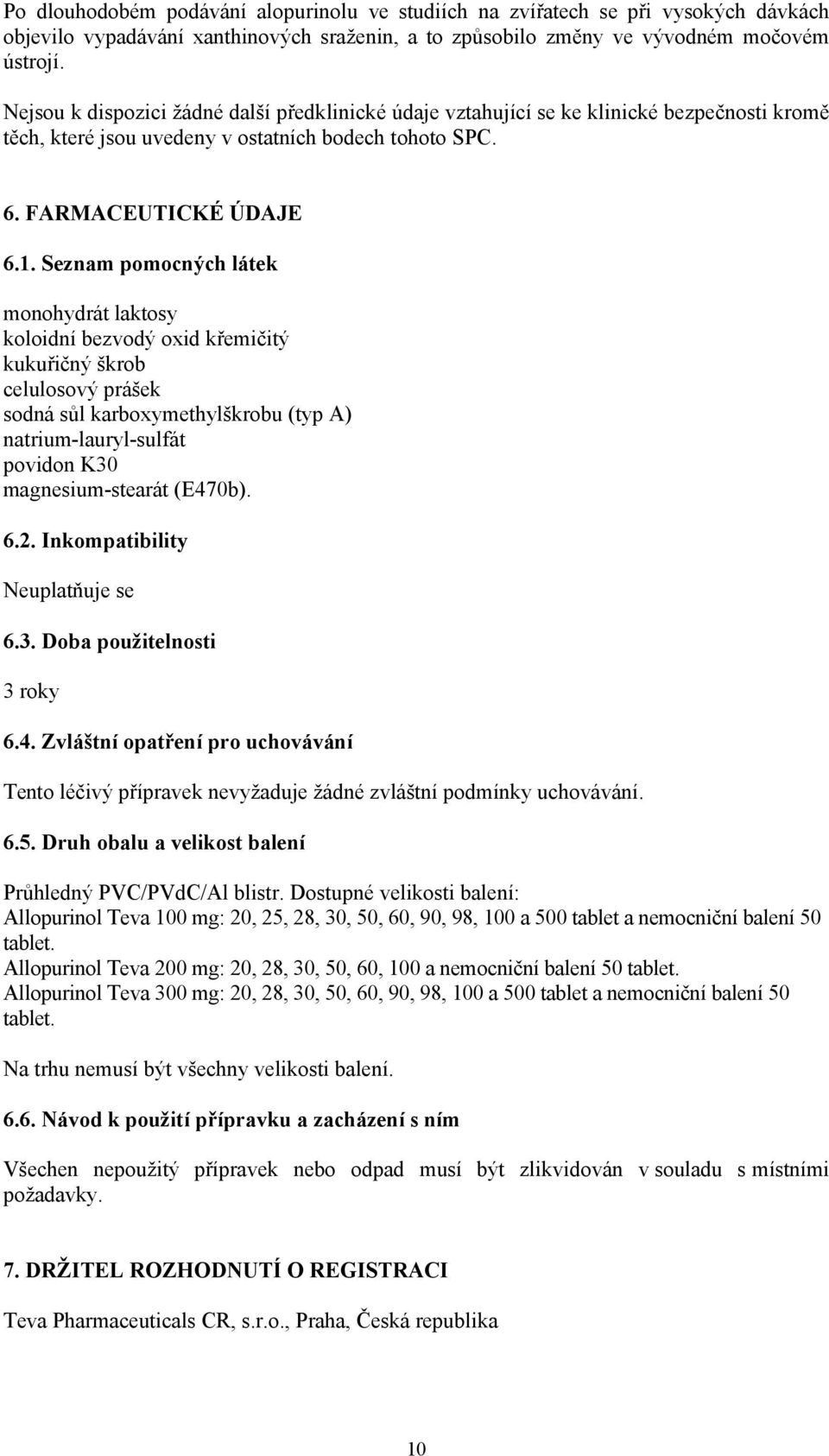 Po dlouhodobém podávání alopurinolu ve studiích na zvířatech se při vysokých dávkách objevilo vypadávání xanthinových sraženin, a to způsobilo změny ve vývodném močovém ústrojí.

Nejsou k dispozici žádné další předklinické údaje vztahující se ke klinické bezpečnosti kromě těch, které jsou uvedeny v ostatních bodech tohoto SPC.

6. FARMACEUTICKÉ ÚDAJE

6.1. Seznam pomocných látek

monohydrát laktosy
koloidní bezvodý oxid křemičitý
kukuřičný škrob
celulosový prášek
sodná sůl karboxymethylškrobu (typ A)
natrium-lauryl-sulfát
povidon K30
magnesium-stearát (E470b).

6.2. Inkompatibility

Neuplatňuje se

6.3. Doba použitelnosti

3 roky

6.4. Zvláštní opatření pro uchovávání

Tento léčivý přípravek nevyžaduje žádné zvláštní podmínky uchovávání.

6.5. Druh obalu a velikost balení

Průhledný PVC/PVdC/Al blistr. Dostupné velikosti balení:
Allopurinol Teva 100 mg: 20, 25, 28, 30, 50, 60, 90, 98, 100 a 500 tablet a nemocniční balení 50 tablet.
Allopurinol Teva 200 mg: 20, 28, 30, 50, 60, 100 a nemocniční balení 50 tablet.
Allopurinol Teva 300 mg: 20, 28, 30, 50, 60, 90, 98, 100 a 500 tablet a nemocniční balení 50 tablet.

Na trhu nemusí být všechny velikosti balení.

6.6. Návod k použití přípravku a zacházení s ním

Všechen nepoužitý přípravek nebo odpad musí být zlikvidován v souladu s místními požadavky.

7. DRŽITEL ROZHODNUTÍ O REGISTRACI

Teva Pharmaceuticals CR, s.r.o., Praha, Česká republika

10